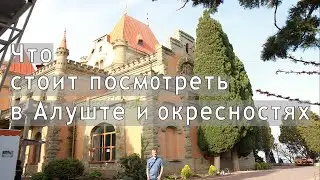 Что
стоит посмотреть
в Алуште и окресностях